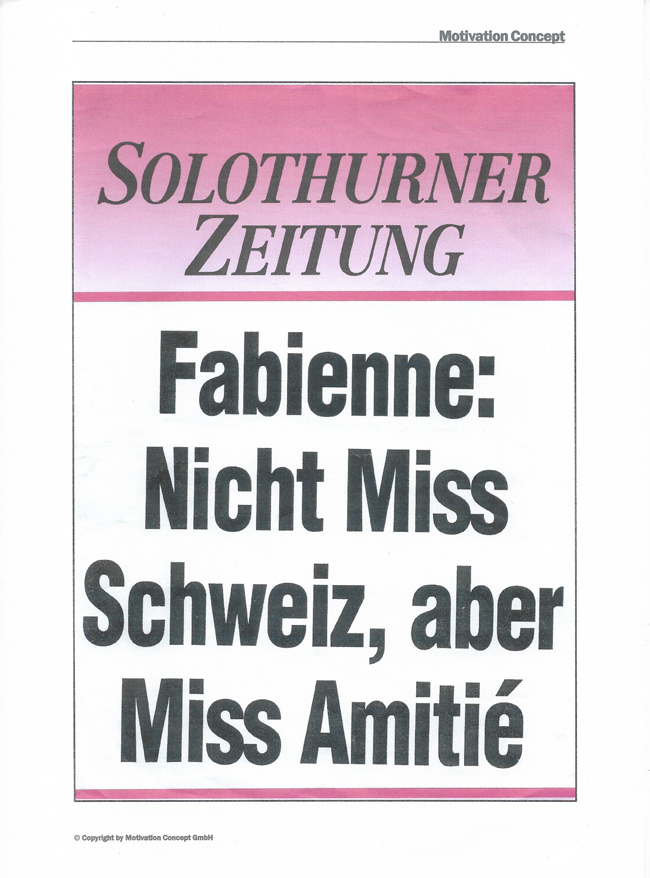 Motivation Concept

SOLOTHURNER
ZEITUNG

Fabienne:
Nicht Miss
Schweiz, aber
Miss Amitié

© Copyright by Motivation Concept GmbH